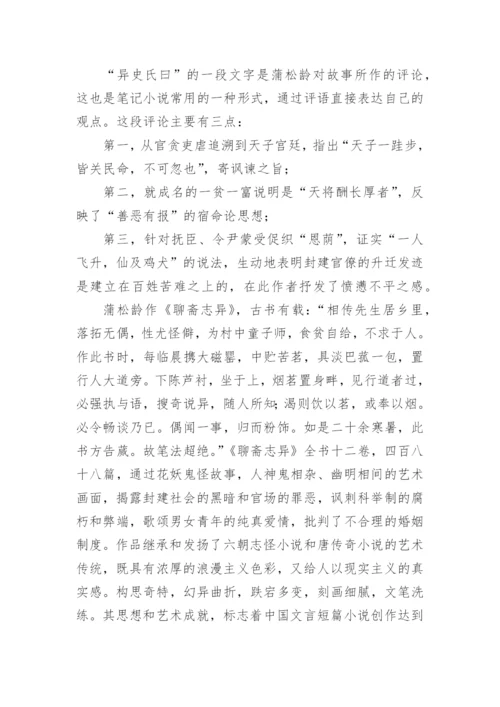 “异史氏曰”的一段文字是蒲松龄对故事所作的评论，这也是笔记小说常用的一种形式，通过评语直接表达自己的观点。这段评论主要有三点：

第一，从官贪吏虐追溯到天子宫廷，指出“天子一跬步，皆关民命，不可忽也”，寄讽谏之旨；

第二，就成名的一贫一富说明是“天将酬长厚者”，反映了“善恶有报”的宿命论思想；

第三，针对抚臣、令尹蒙受促织“恩荫”，证实“一人飞升，仙及鸡犬”的说法，生动地表明封建官僚的升迁发迹是建立在百姓苦难之上的，在此作者抒发了愤懑不平之感。

蒲松龄作《聊斋志异》，古书有载：“相传先生居乡里，落拓无偶，性尤怪僻，为村中童子师，食贫自给，不求于人。作此书时，每临晨携大磁罂，中贮苦茗，具淡巴菰一包，置行人大道旁。下陈芦衬，坐于上，烟茗置身畔，见行道者过，必强执与语，搜奇说异，随人所知；渴则饮以茗，或奉以烟。必令畅谈乃已。偶闻一事，归而粉饰。如是二十余寒暑，此书方告蒇。故笔法超绝。”《聊斋志异》全书十二卷，四百八十八篇，通过花妖鬼怪故事，人神鬼相杂、幽明相间的艺术画面，揭露封建社会的黑暗和官场的罪恶，讽刺科举制的腐朽和弊端，歌颂男女青年的纯真爱情，批判了不合理的婚姻制度。作品继承和发扬了六朝志怪小说和唐传奇小说的艺术传统，既具有浓厚的浪漫主义色彩，又给人以现实主义的真实感。构思奇特，幻异曲折，跌宕多变，刻画细腻，文笔洗练。其思想和艺术成就，标志着中国文言短篇小说创作达到